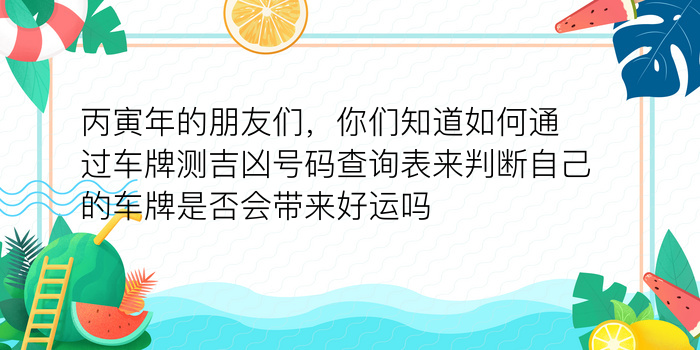 丙寅年的朋友们，你们知道如何通过车牌测吉凶号码查询表来判断自己的车牌是否会带来好运吗